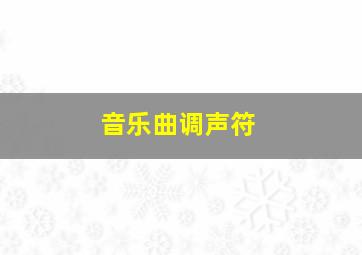 音乐曲调声符